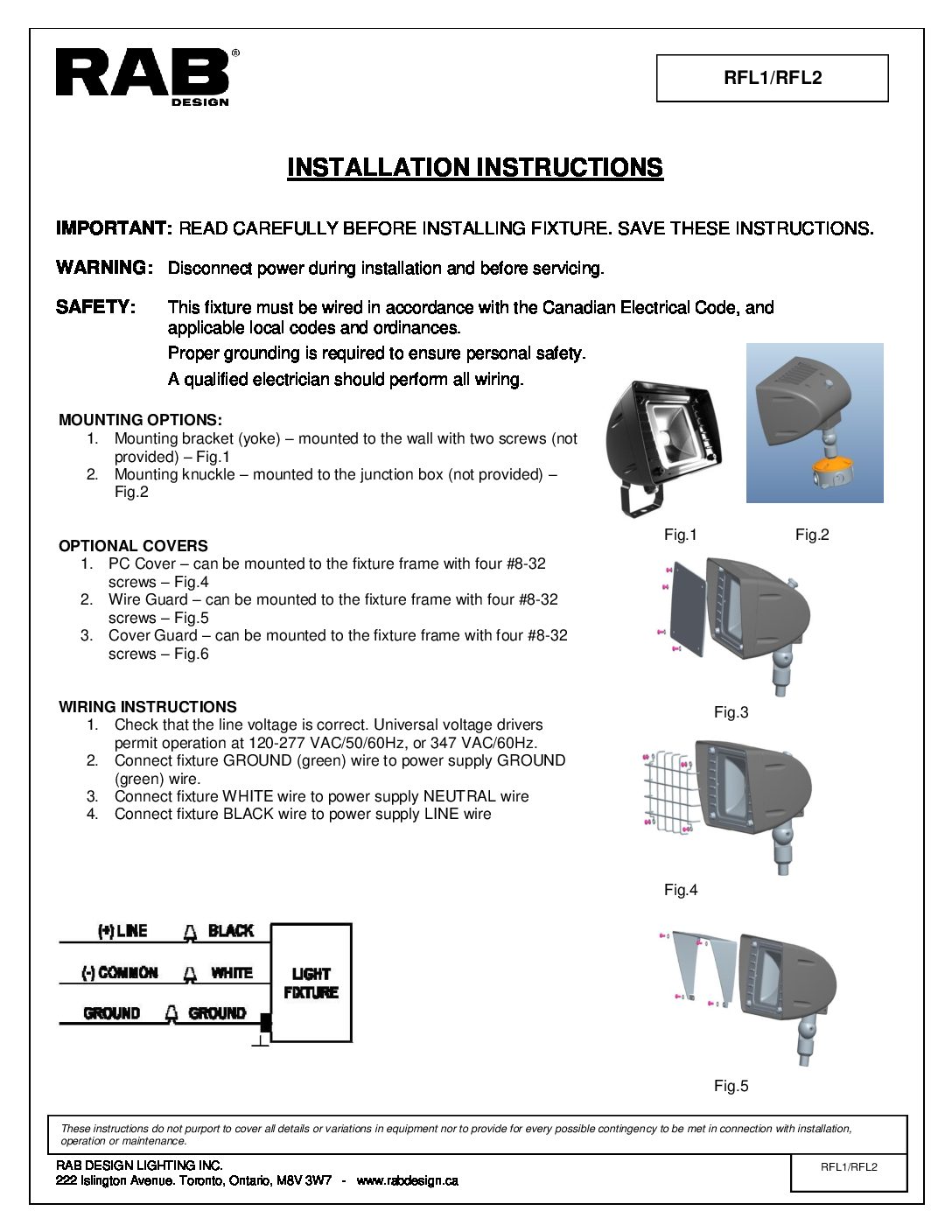 RAB® DESIGN

RFL1/RFL2

INSTALLATION INSTRUCTIONS

IMPORTANT: READ CAREFULLY BEFORE INSTALLING FIXTURE. SAVE THESE INSTRUCTIONS.

WARNING: Disconnect power during installation and before servicing.

SAFETY: This fixture must be wired in accordance with the Canadian Electrical Code, and applicable local codes and ordinances.

Proper grounding is required to ensure personal safety.

A qualified electrician should perform all wiring.

MOUNTING OPTIONS:
1. Mounting bracket (yoke) – mounted to the wall with two screws (not provided) – Fig.1
2. Mounting knuckle – mounted to the junction box (not provided) – Fig.2

OPTIONAL COVERS
1. PC Cover – can be mounted to the fixture frame with four #8-32 screws – Fig.4
2. Wire Guard – can be mounted to the fixture frame with four #8-32 screws – Fig.5
3. Cover Guard – can be mounted to the fixture frame with four #8-32 screws – Fig.6

WIRING INSTRUCTIONS
1. Check that the line voltage is correct. Universal voltage drivers permit operation at 120-277 VAC/50/60Hz, or 347 VAC/60Hz.
2. Connect fixture GROUND (green) wire to power supply GROUND (green) wire.
3. Connect fixture WHITE wire to power supply NEUTRAL wire
4. Connect fixture BLACK wire to power supply LINE wire

(+) LINE BLACK
(-) COMMON WHITE
GROUND GROUND
LIGHT FIXTURE

Fig.1 Fig.2

Fig.3

Fig.4

Fig.5

These instructions do not purport to cover all details or variations in equipment nor to provide for every possible contingency to be met in connection with installation, operation or maintenance.

RAB DESIGN LIGHTING INC.
222 Islington Avenue. Toronto, Ontario, M8V 3W7 - www.rabdesign.ca

RFL1/RFL2